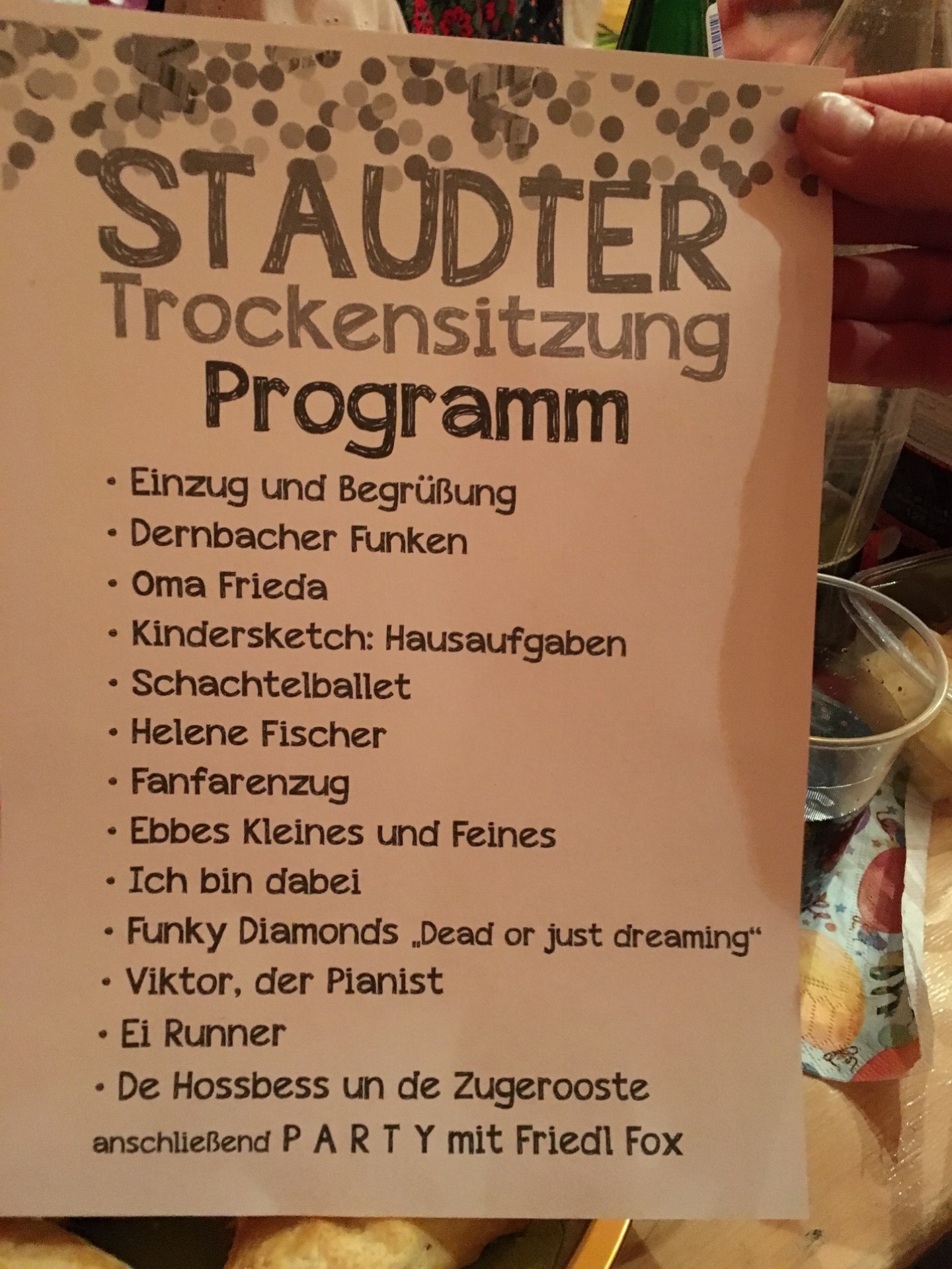 STAUDTER
Trockensitzung
Programm

• Einzug und Begrüßung
• Dernbacher Funken
• Oma Frieda
• Kindersketch: Hausaufgaben
• Schachtelballet
• Helene Fischer
• Fanfarenzug
• Ebbes Kleines und Feines
• Ich bin dabei
• Funky Diamonds „Dead or just dreaming“
• Viktor, der Pianist
• Ei Runner
• De Hossbess un de Zugerooste

anschließend P A R T Y mit Friedl Fox